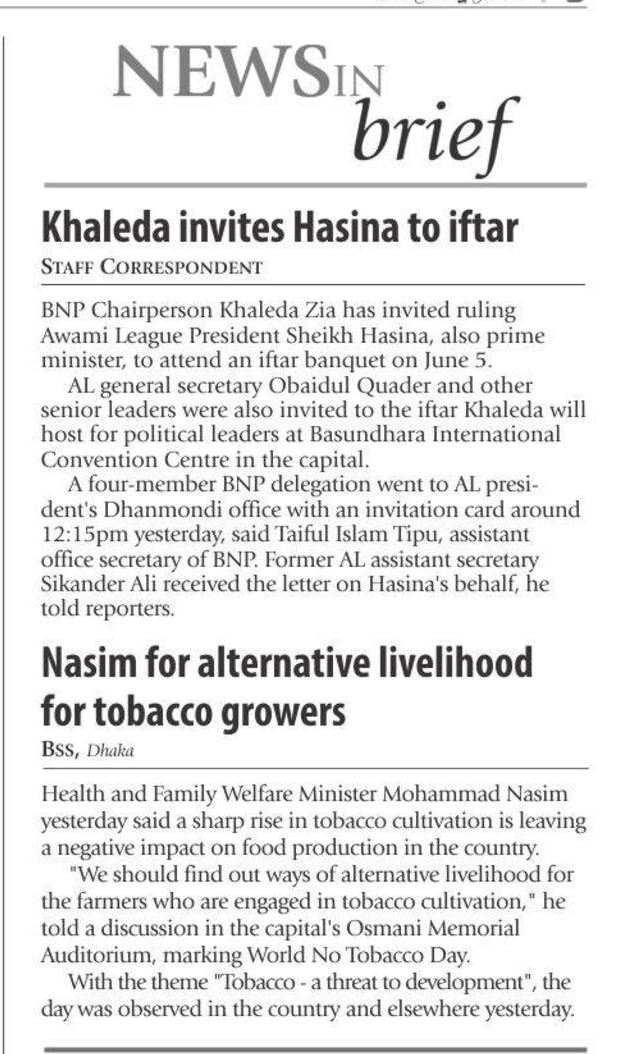 NEWS IN brief

Khaleda invites Hasina to iftar

STAFF CORRESPONDENT

BNP Chairperson Khaleda Zia has invited ruling Awami League President Sheikh Hasina, also prime minister, to attend an iftar banquet on June 5.

AL general secretary Obaidul Quader and other senior leaders were also invited to the iftar Khaleda will host for political leaders at Basundhara International Convention Centre in the capital.

A four-member BNP delegation went to AL president's Dhanmondi office with an invitation card around 12:15pm yesterday, said Taiful Islam Tipu, assistant office secretary of BNP. Former AL assistant secretary Sikander Ali received the letter on Hasina's behalf, he told reporters.

Nasim for alternative livelihood for tobacco growers

BSS, Dhaka

Health and Family Welfare Minister Mohammad Nasim yesterday said a sharp rise in tobacco cultivation is leaving a negative impact on food production in the country.

"We should find out ways of alternative livelihood for the farmers who are engaged in tobacco cultivation," he told a discussion in the capital's Osmani Memorial Auditorium, marking World No Tobacco Day.

With the theme "Tobacco - a threat to development", the day was observed in the country and elsewhere yesterday.